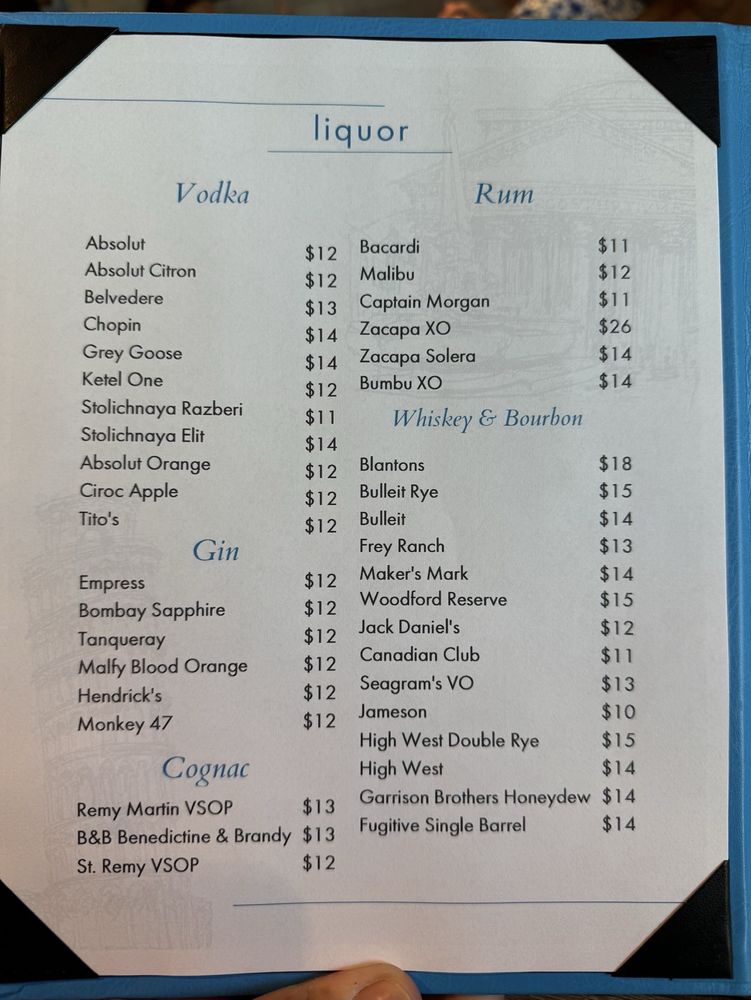 liquor

Vodka

Absolut $12
Absolut Citron $12
Belvedere $13
Chopin $14
Grey Goose $14
Ketel One $12
Stolichnaya Razberi $11
Stolichnaya Elit $14
Absolut Orange $12
Ciroc Apple $12
Tito's $12

Gin

Empress $12
Bombay Sapphire $12
Tanqueray $12
Malfy Blood Orange $12
Hendrick's $12
Monkey 47 $12

Cognac

Remy Martin VSOP $13
B&B Benedictine & Brandy $13
St. Remy VSOP $12

Rum

Bacardi $11
Malibu $12
Captain Morgan $11
Zacapa XO $26
Zacapa Solera $14
Bumbu XO $14

Whiskey & Bourbon

Blantons $18
Bulleit Rye $15
Bulleit $14
Frey Ranch $13
Maker's Mark $14
Woodford Reserve $15
Jack Daniel's $12
Canadian Club $11
Seagram's VO $13
Jameson $10
High West Double Rye $15
High West $14
Garrison Brothers Honeydew $14
Fugitive Single Barrel $14